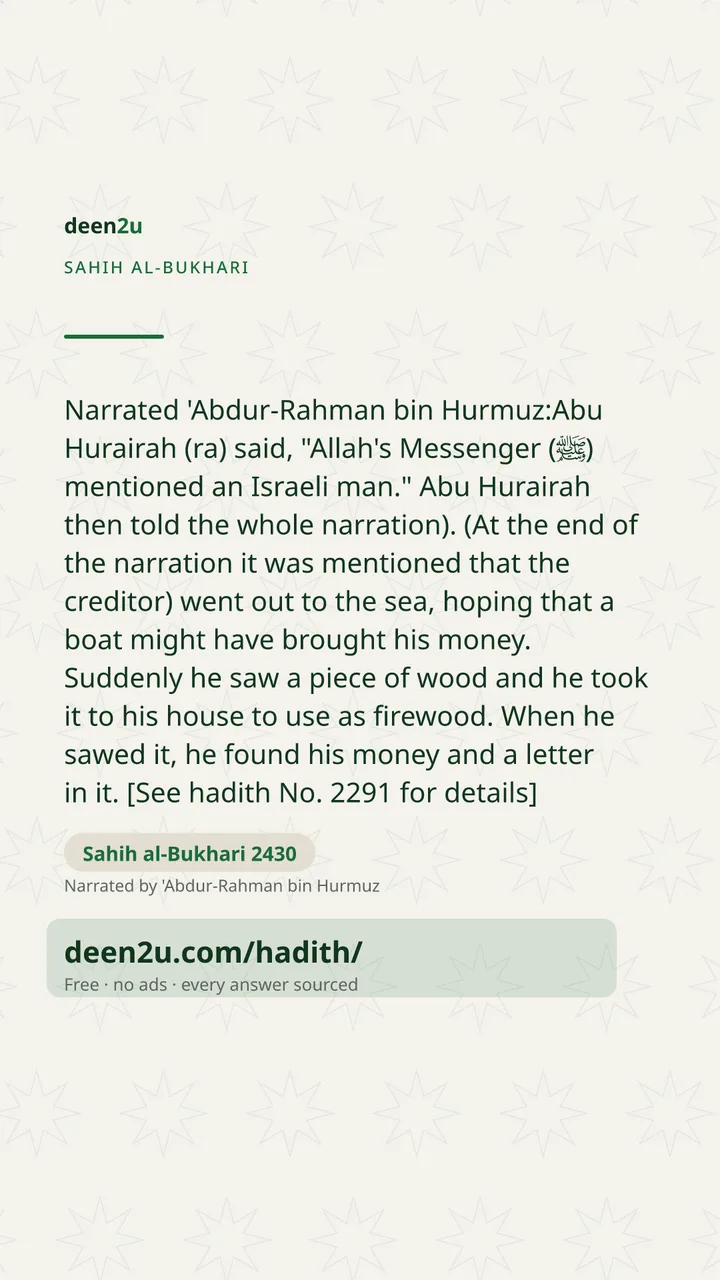 deen2u

SAHIH AL-BUKHARI

Narrated 'Abdur-Rahman bin Hurmuz:Abu Hurairah (ra) said, "Allah's Messenger (ﷺ) mentioned an Israeli man." Abu Hurairah then told the whole narration). (At the end of the narration it was mentioned that the creditor) went out to the sea, hoping that a boat might have brought his money. Suddenly he saw a piece of wood and he took it to his house to use as firewood. When he sawed it, he found his money and a letter in it. [See hadith No. 2291 for details]

Sahih al-Bukhari 2430

Narrated by 'Abdur-Rahman bin Hurmuz

deen2u.com/hadith/

Free · no ads · every answer sourced